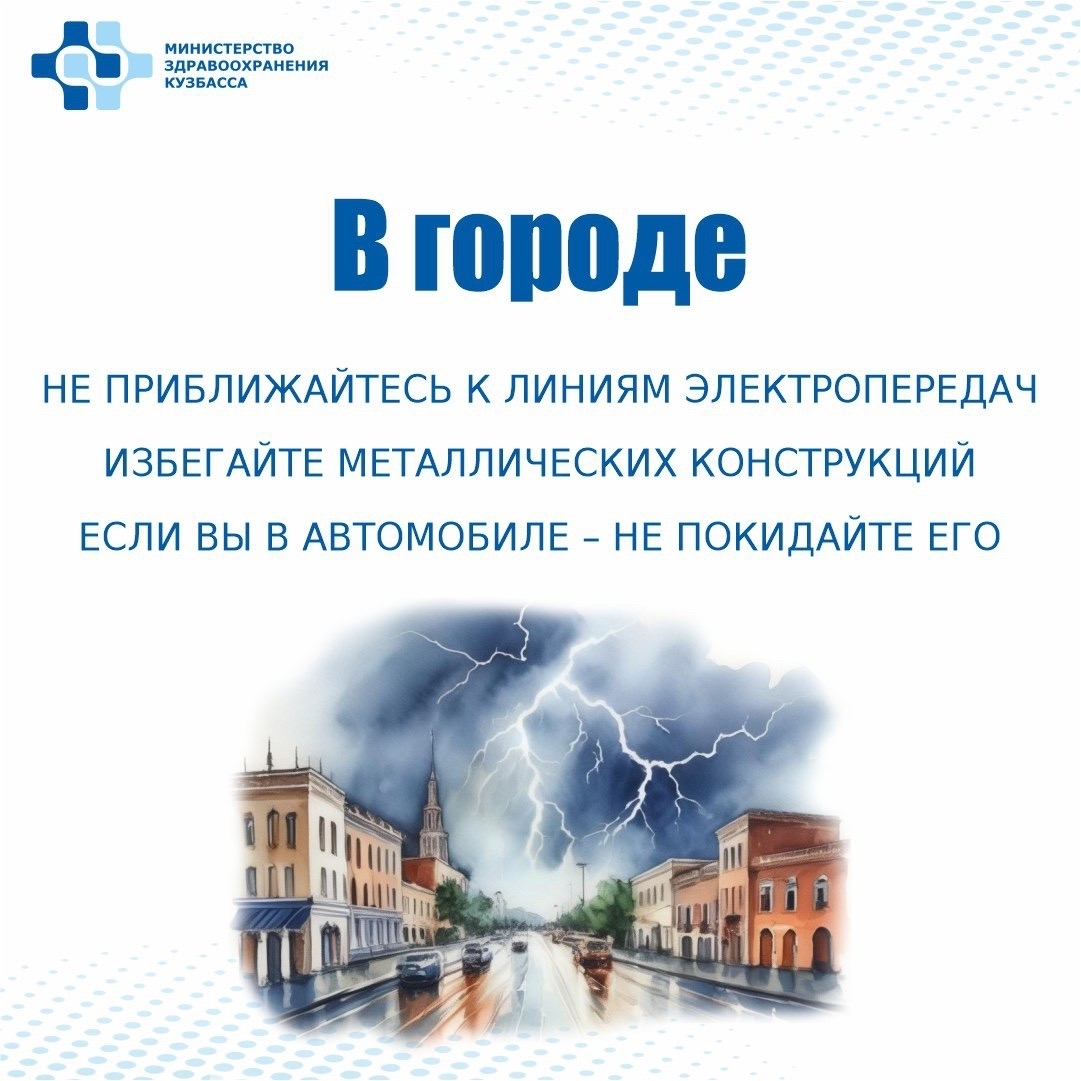 МИНИСТЕРСТВО
ЗДРАВООХРАНЕНИЯ
КУЗБАССА

В городе

НЕ ПРИБЛИЖАЙТЕСЬ К ЛИНИЯМ ЭЛЕКТРОПЕРЕДАЧ

ИЗБЕГАЙТЕ МЕТАЛЛИЧЕСКИХ КОНСТРУКЦИЙ

ЕСЛИ ВЫ В АВТОМОБИЛЕ – НЕ ПОКИДАЙТЕ ЕГО